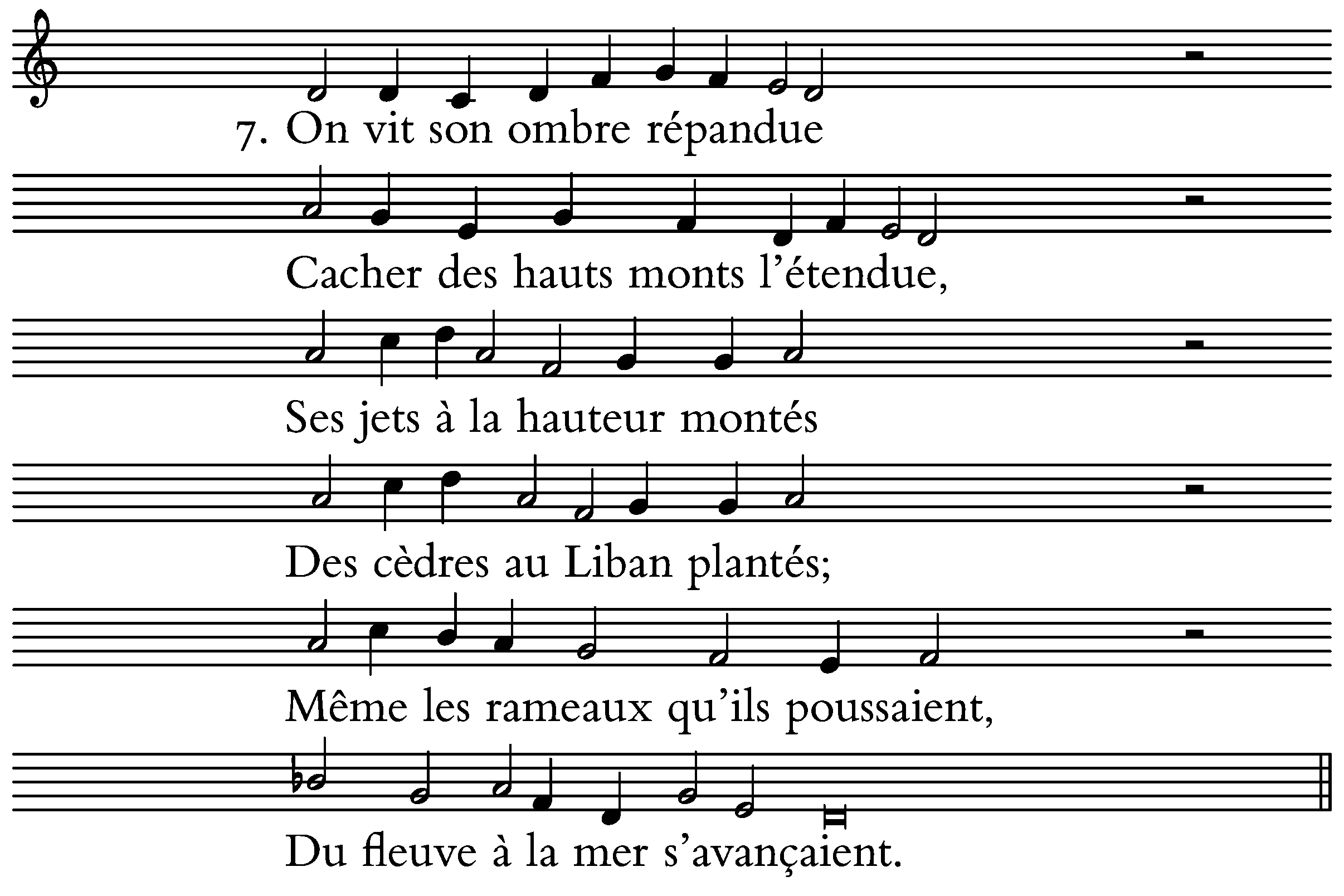 7. On vit son ombre répandue

Cacher des hauts monts l'étendue,

Ses jets à la hauteur montés

Des cèdres au Liban plantés;

Même les rameaux qu'ils poussaient,

Du fleuve à la mer s'avançaient.